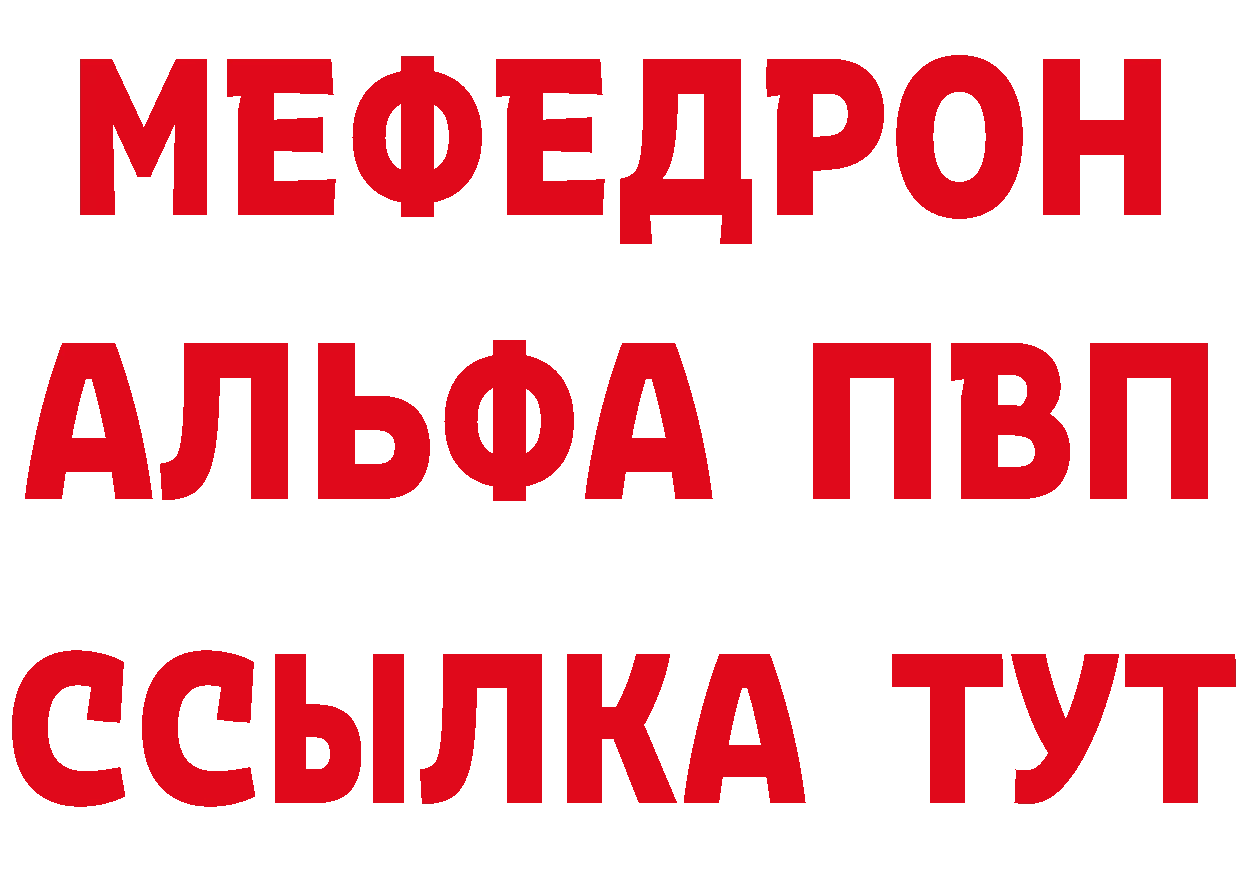 МЕФЕДРОН
АЛЬФА ПВП
ССЫЛКА ТУТ